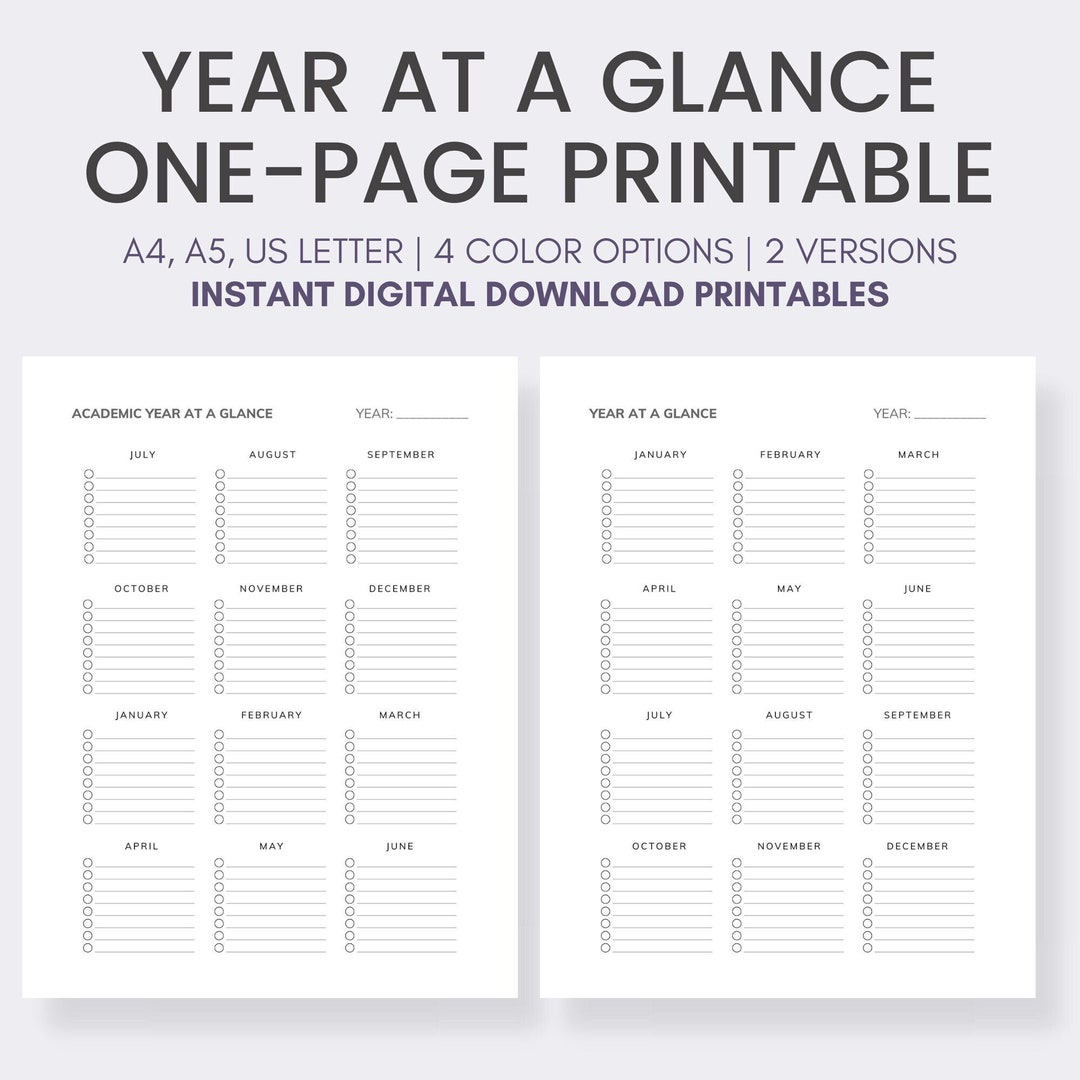 YEAR AT A GLANCE
ONE-PAGE PRINTABLE

A4, A5, US LETTER | 4 COLOR OPTIONS | 2 VERSIONS
INSTANT DIGITAL DOWNLOAD PRINTABLES

ACADEMIC YEAR AT A GLANCE YEAR: __________

JULY AUGUST SEPTEMBER

OCTOBER NOVEMBER DECEMBER

JANUARY FEBRUARY MARCH

APRIL MAY JUNE

YEAR AT A GLANCE YEAR: __________

JANUARY FEBRUARY MARCH

APRIL MAY JUNE

JULY AUGUST SEPTEMBER

OCTOBER NOVEMBER DECEMBER